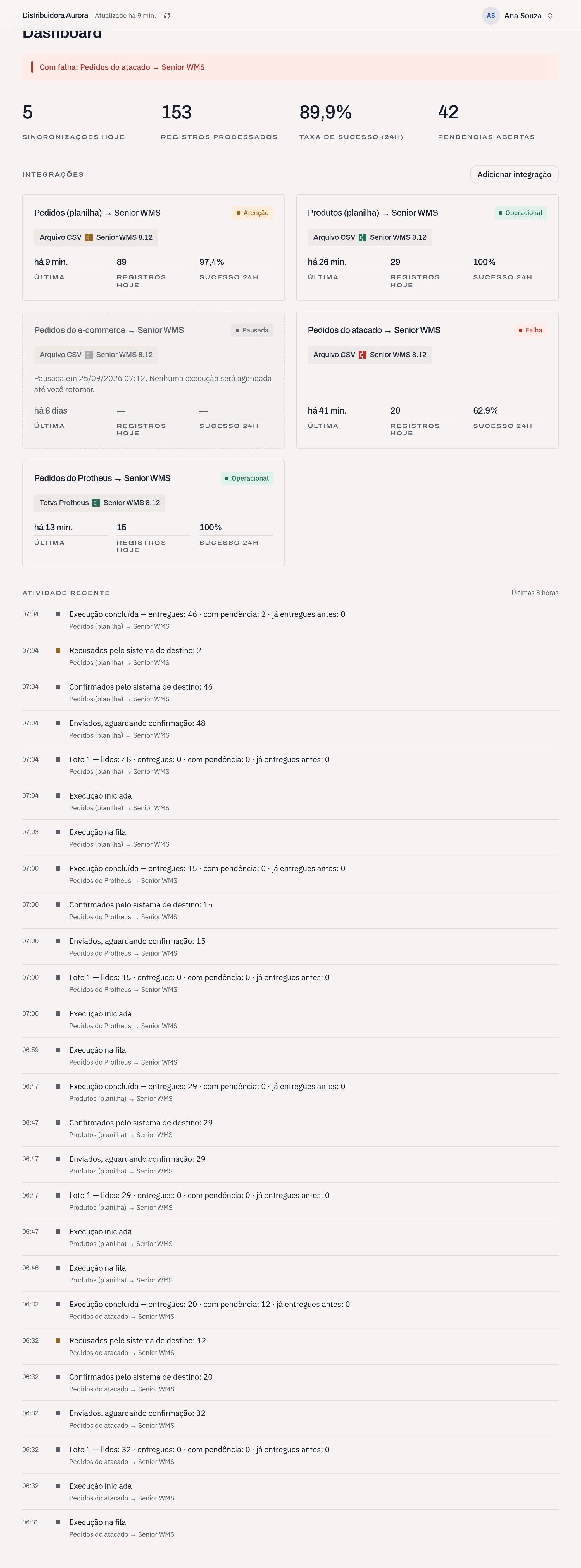 Distribuidora Aurora Atualizado há 9 min.

AS Ana Souza

Dashboard

Com falha: Pedidos do atacado → Senior WMS

5
SINCRONIZAÇÕES HOJE

153
REGISTROS PROCESSADOS

89,9%
TAXA DE SUCESSO (24H)

42
PENDÊNCIAS ABERTAS

INTEGRAÇÕES

Adicionar integração

Pedidos (planilha) → Senior WMS
Atenção
Arquivo CSV Senior WMS 8.12
há 9 min. ÚLTIMA
89 REGISTROS HOJE
97,4% SUCESSO 24H

Produtos (planilha) → Senior WMS
Operacional
Arquivo CSV Senior WMS 8.12
há 26 min. ÚLTIMA
29 REGISTROS HOJE
100% SUCESSO 24H

Pedidos do e-commerce → Senior WMS
Pausada
Arquivo CSV Senior WMS 8.12
Pausada em 25/09/2026 07:12. Nenhuma execução será agendada até você retomar.
há 8 dias ÚLTIMA
— REGISTROS HOJE
— SUCESSO 24H

Pedidos do atacado → Senior WMS
Falha
Arquivo CSV Senior WMS 8.12
há 41 min. ÚLTIMA
20 REGISTROS HOJE
62,9% SUCESSO 24H

Pedidos do Protheus → Senior WMS
Operacional
Totvs Protheus Senior WMS 8.12
há 13 min. ÚLTIMA
15 REGISTROS HOJE
100% SUCESSO 24H

ATIVIDADE RECENTE
Últimas 3 horas

07:04 Execução concluída — entregues: 46 · com pendência: 2 · já entregues antes: 0
Pedidos (planilha) → Senior WMS

07:04 Recusados pelo sistema de destino: 2
Pedidos (planilha) → Senior WMS

07:04 Confirmados pelo sistema de destino: 46
Pedidos (planilha) → Senior WMS

07:04 Enviados, aguardando confirmação: 48
Pedidos (planilha) → Senior WMS

07:04 Lote 1 — lidos: 48 · entregues: 0 · com pendência: 0 · já entregues antes: 0
Pedidos (planilha) → Senior WMS

07:04 Execução iniciada
Pedidos (planilha) → Senior WMS

07:03 Execução na fila
Pedidos (planilha) → Senior WMS

07:00 Execução concluída — entregues: 15 · com pendência: 0 · já entregues antes: 0
Pedidos do Protheus → Senior WMS

07:00 Confirmados pelo sistema de destino: 15
Pedidos do Protheus → Senior WMS

07:00 Enviados, aguardando confirmação: 15
Pedidos do Protheus → Senior WMS

07:00 Lote 1 — lidos: 15 · entregues: 0 · com pendência: 0 · já entregues antes: 0
Pedidos do Protheus → Senior WMS

07:00 Execução iniciada
Pedidos do Protheus → Senior WMS

06:59 Execução na fila
Pedidos do Protheus → Senior WMS

06:47 Execução concluída — entregues: 29 · com pendência: 0 · já entregues antes: 0
Produtos (planilha) → Senior WMS

06:47 Confirmados pelo sistema de destino: 29
Produtos (planilha) → Senior WMS

06:47 Enviados, aguardando confirmação: 29
Produtos (planilha) → Senior WMS

06:47 Lote 1 — lidos: 29 · entregues: 0 · com pendência: 0 · já entregues antes: 0
Produtos (planilha) → Senior WMS

06:47 Execução iniciada
Produtos (planilha) → Senior WMS

06:46 Execução na fila
Produtos (planilha) → Senior WMS

06:32 Execução concluída — entregues: 20 · com pendência: 12 · já entregues antes: 0
Pedidos do atacado → Senior WMS

06:32 Recusados pelo sistema de destino: 12
Pedidos do atacado → Senior WMS

06:32 Confirmados pelo sistema de destino: 20
Pedidos do atacado → Senior WMS

06:32 Enviados, aguardando confirmação: 32
Pedidos do atacado → Senior WMS

06:32 Lote 1 — lidos: 32 · entregues: 0 · com pendência: 0 · já entregues antes: 0
Pedidos do atacado → Senior WMS

06:32 Execução iniciada
Pedidos do atacado → Senior WMS

06:31 Execução na fila
Pedidos do atacado → Senior WMS